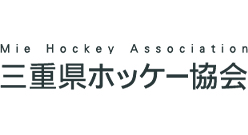 Mie Hockey Association
三重県ホッケー協会